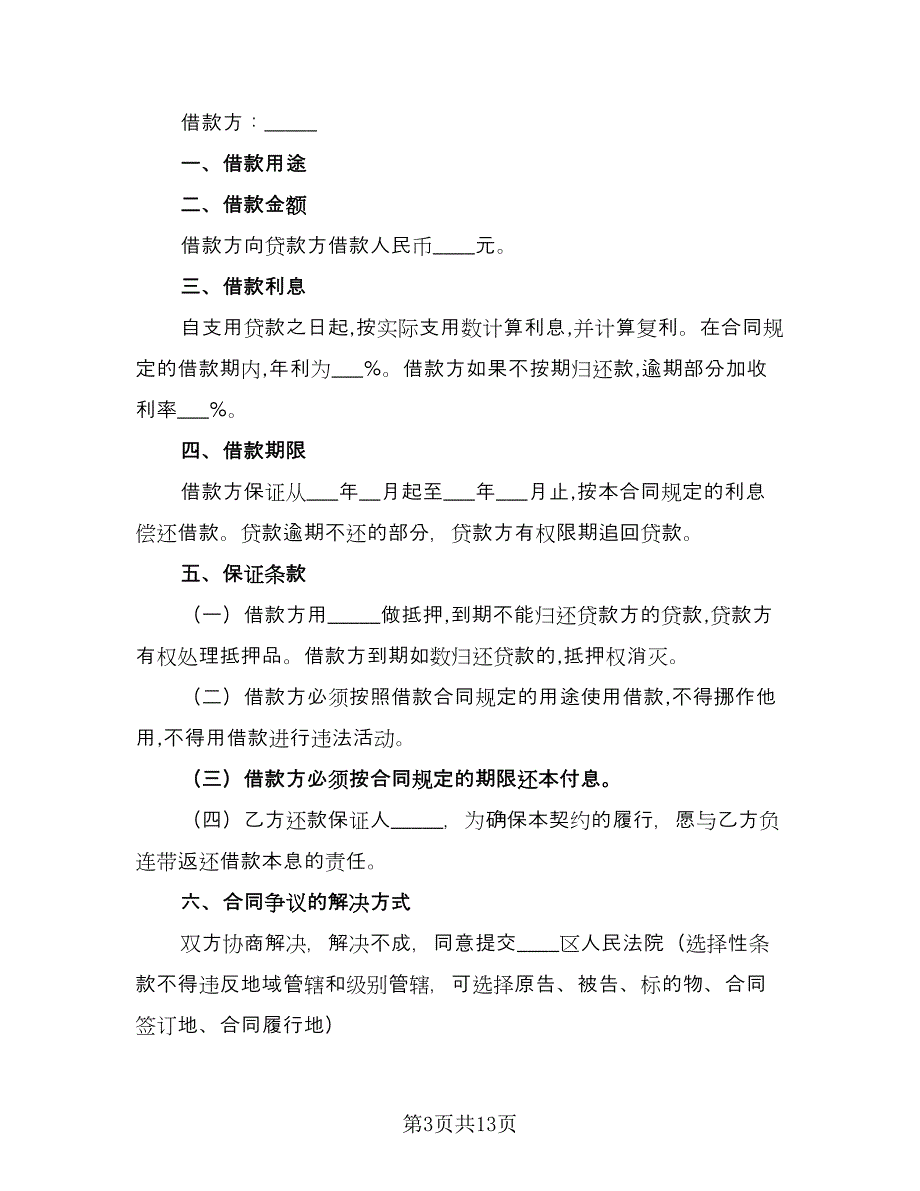 借款方：_____

一、借款用途

二、借款金额

借款方向贷款方借款人民币____元。

三、借款利息

自支用贷款之日起,按实际支用数计算利息,并计算复利。在合同规定的借款期内,年利为___%。借款方如果不按期归还款,逾期部分加收利率___%。

四、借款期限

借款方保证从___年__月起至___年___月止,按本合同规定的利息偿还借款。贷款逾期不还的部分，贷款方有权限期追回贷款。

五、保证条款

（一）借款方用_____做抵押,到期不能归还贷款方的贷款,贷款方有权处理抵押品。借款方到期如数归还贷款的,抵押权消灭。

（二）借款方必须按照借款合同规定的用途使用借款,不得挪作他用,不得用借款进行违法活动。

（三）借款方必须按合同规定的期限还本付息。

（四）乙方还款保证人_____，为确保本契约的履行，愿与乙方负连带返还借款本息的责任。

六、合同争议的解决方式

双方协商解决，解决不成，同意提交____区人民法院（选择性条款不得违反地域管辖和级别管辖，可选择原告、被告、标的物、合同签订地、合同履行地）

第3页共13页